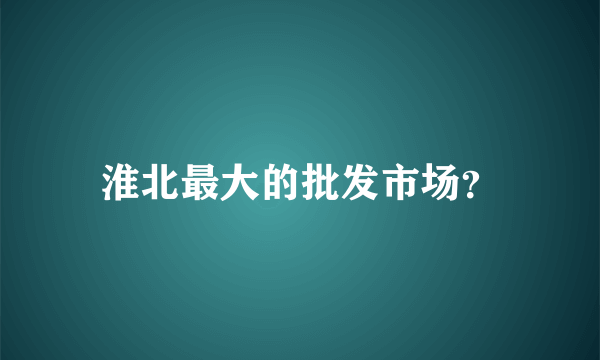 淮北最大的批发市场?